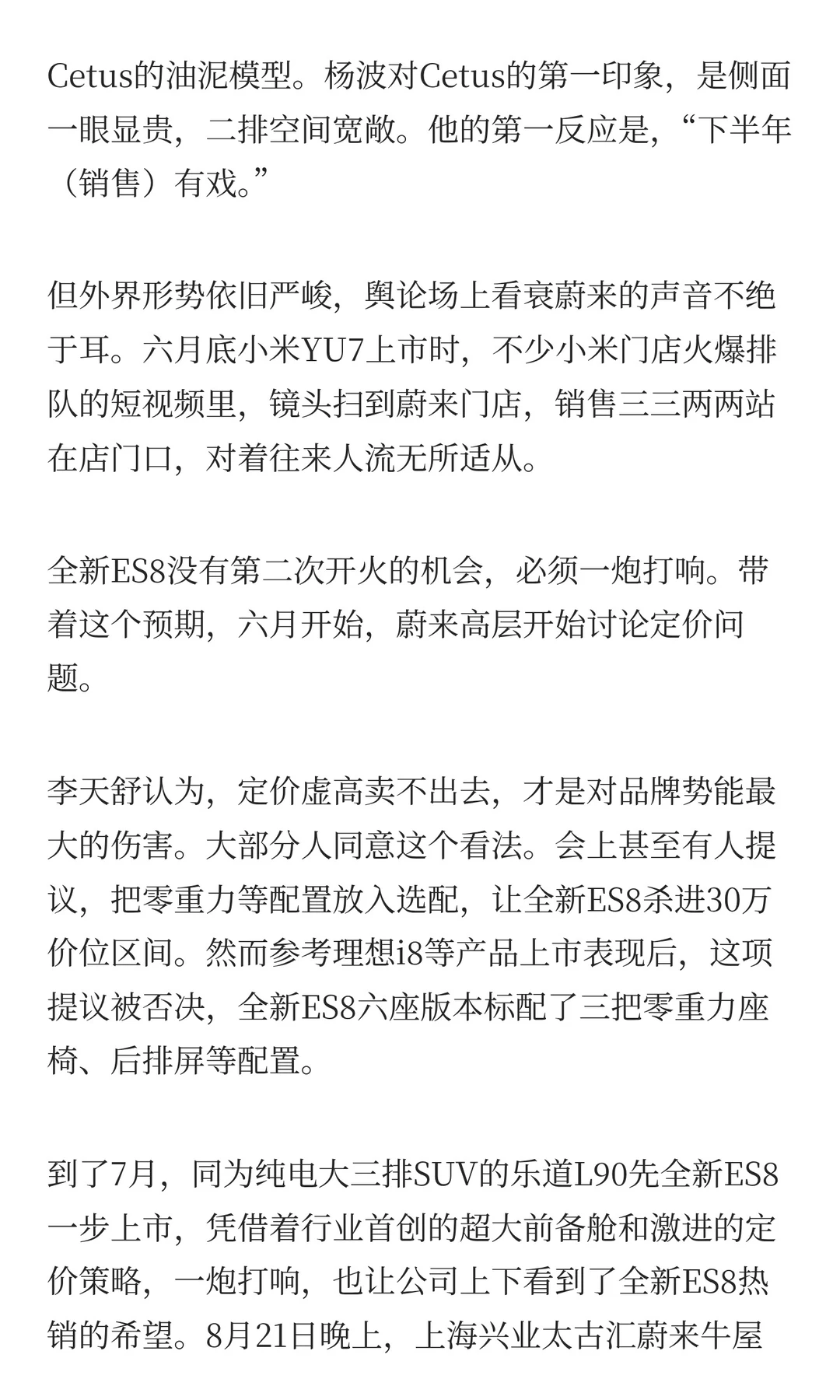 Cetus的油泥模型。杨波对Cetus的第一印象，是侧面一眼显贵，二排空间宽敞。他的第一反应是，“下半年（销售）有戏。”

但外界形势依旧严峻，舆论场上看衰蔚来的声音不绝于耳。六月底小米YU7上市时，不少小米门店火爆排队的短视频里，镜头扫到蔚来门店，销售三三两两站在店门口，对着往来人流无所适从。

全新ES8没有第二次开火的机会，必须一炮打响。带着这个预期，六月开始，蔚来高层开始讨论定价问题。

李天舒认为，定价虚高卖不出去，才是对品牌势能最大的伤害。大部分人同意这个看法。会上甚至有人提议，把零重力等配置放入选配，让全新ES8杀进30万价位区间。然而参考理想i8等产品上市表现后，这项提议被否决，全新ES8六座版本标配了三把零重力座椅、后排屏等配置。

到了7月，同为纯电大三排SUV的乐道L90先全新ES8一步上市，凭借着行业首创的超大前备舱和激进的定价策略，一炮打响，也让公司上下看到了全新ES8热销的希望。8月21日晚上，上海兴业太古汇蔚来牛屋